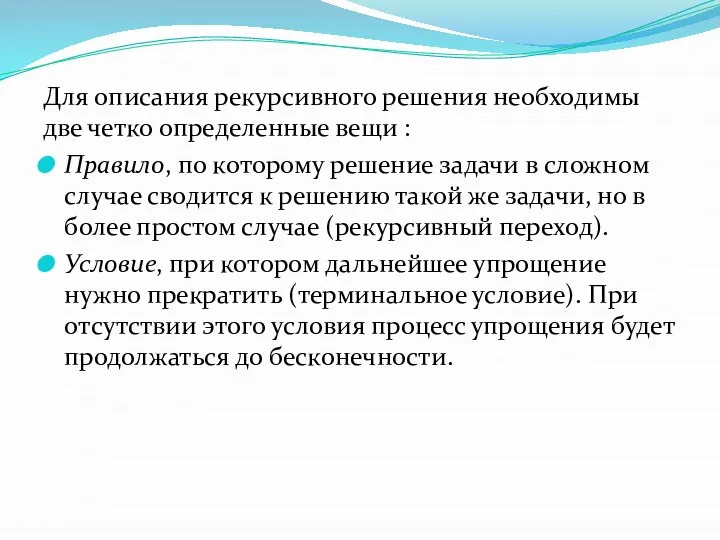 Для описания рекурсивного решения необходимы две четко определенные вещи :

Правило, по которому решение задачи в сложном случае сводится к решению такой же задачи, но в более простом случае (рекурсивный переход).

Условие, при котором дальнейшее упрощение нужно прекратить (терминальное условие). При отсутствии этого условия процесс упрощения будет продолжаться до бесконечности.